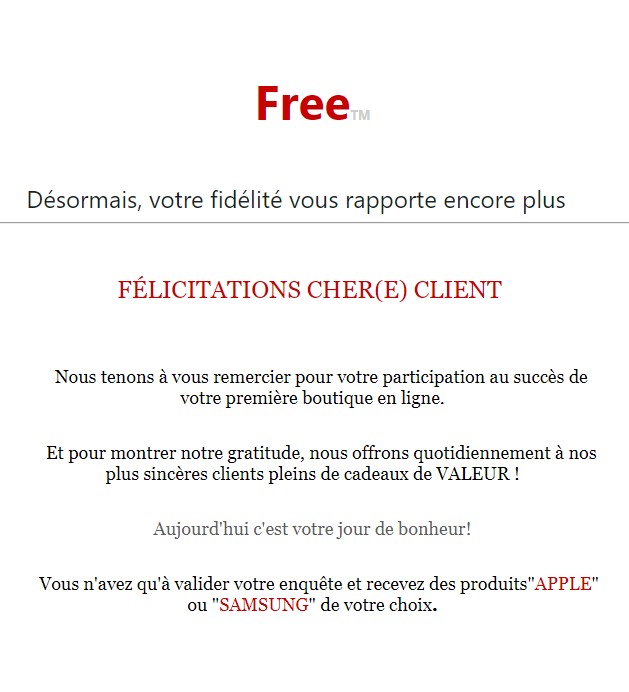 Free™

Désormais, votre fidélité vous rapporte encore plus

FÉLICITATIONS CHER(E) CLIENT

Nous tenons à vous remercier pour votre participation au succès de votre première boutique en ligne.

Et pour montrer notre gratitude, nous offrons quotidiennement à nos plus sincères clients pleins de cadeaux de VALEUR !

Aujourd'hui c'est votre jour de bonheur!

Vous n'avez qu'à valider votre enquête et recevez des produits"APPLE" ou "SAMSUNG" de votre choix.